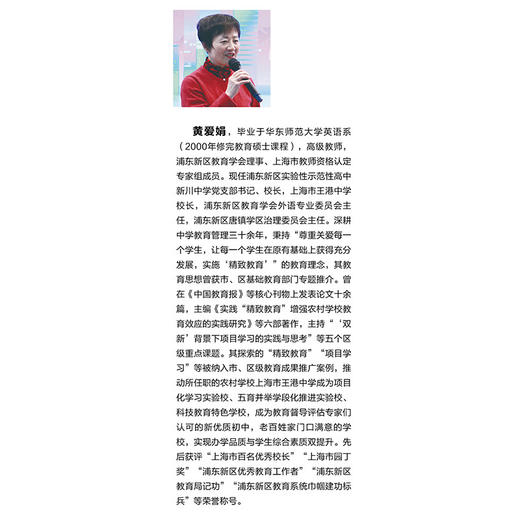 黄爱娟，毕业于华东师范大学英语系（2000年修完教育硕士课程），高级教师，浦东新区教育学会理事、上海市教师资格认定专家组成员。现任浦东新区实验性示范性高中新川中学党支部书记、校长，上海市王港中学校长，浦东新区教育学会外语专业委员会主任，浦东新区唐镇学区治理委员会主任。深耕中学教育管理三十余年，秉持“尊重关爱每一个学生，让每一个学生在原有基础上获得充分发展，实施‘精致教育’”的教育理念，其教育思想曾获市、区基础教育部门专题推介。曾在《中国教育报》等核心刊物上发表论文十余篇，主编《实践“精致教育”增强农村学校教育效应的实践研究》等六部著作，主持“‘双新’背景下项目学习的实践与思考”等五个区级重点课题。其探索的“精致教育”“项目学习”等被纳入市、区级教育成果推广案例，推动所任职的农村学校上海市王港中学成为项目化学习实验校、五育并举学段化推进实验校、科技教育特色学校，成为教育督导评估专家们认可的新优质初中，老百姓家门口满意的学校，实现办学品质与学生综合素质双提升。先后获评“上海市百名优秀校长”“上海市园丁奖”“浦东新区优秀教育工作者”“浦东新区教育局记功”“浦东新区教育系统巾帼建功标兵”等荣誉称号。